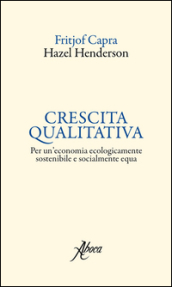 Fritjof Capra
Hazel Henderson

CRESCITA QUALITATIVA

Per un'economia ecologicamente sostenibile e socialmente equa

Aboca